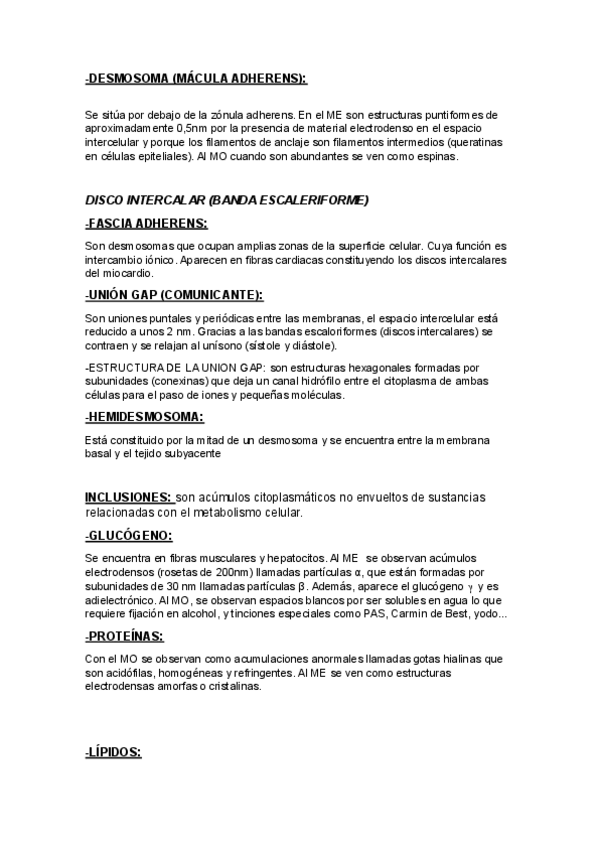 -DESMOSOMA (MÁCULA ADHERENS):

Se sitúa por debajo de la zónula adherens. En el ME son estructuras puntiformes de aproximadamente 0,5nm por la presencia de material electrodenso en el espacio intercelular y porque los filamentos de anclaje son filamentos intermedios (queratinas en células epiteliales). Al MO cuando son abundantes se ven como espinas.

DISCO INTERCALAR (BANDA ESCALERIFORME)

-FASCIA ADHERENS:

Son desmosomas que ocupan amplias zonas de la superficie celular. Cuya función es intercambio iónico. Aparecen en fibras cardiacas constituyendo los discos intercalares del miocardio.

-UNIÓN GAP (COMUNICANTE):

Son uniones puntales y periódicas entre las membranas, el espacio intercelular está reducido a unos 2 nm. Gracias a las bandas escaloriformes (discos intercalares) se contraen y se relajan al unísono (sístole y diástole).

-ESTRUCTURA DE LA UNION GAP: son estructuras hexagonales formadas por subunidades (conexinas) que deja un canal hidrófilo entre el citoplasma de ambas células para el paso de iones y pequeñas moléculas.

-HEMIDESMOSOMA:

Está constituido por la mitad de un desmosoma y se encuentra entre la membrana basal y el tejido subyacente

INCLUSIONES: son acúmulos citoplasmáticos no envueltos de sustancias relacionadas con el metabolismo celular.

-GLUCÓGENO:

Se encuentra en fibras musculares y hepatocitos. Al ME se observan acúmulos electrodensos (rosetas de 200nm) llamadas partículas α, que están formadas por subunidades de 30 nm llamadas partículas β. Además, aparece el glucógeno γ y es adielectrónico. Al MO, se observan espacios blancos por ser solubles en agua lo que requiere fijación en alcohol, y tinciones especiales como PAS, Carmin de Best, yodo...

-PROTEÍNAS:

Con el MO se observan como acumulaciones anormales llamadas gotas hialinas que son acidófilas, homogéneas y refringentes. Al ME se ven como estructuras electrodensas amorfas o cristalinas.

-LÍPIDOS: